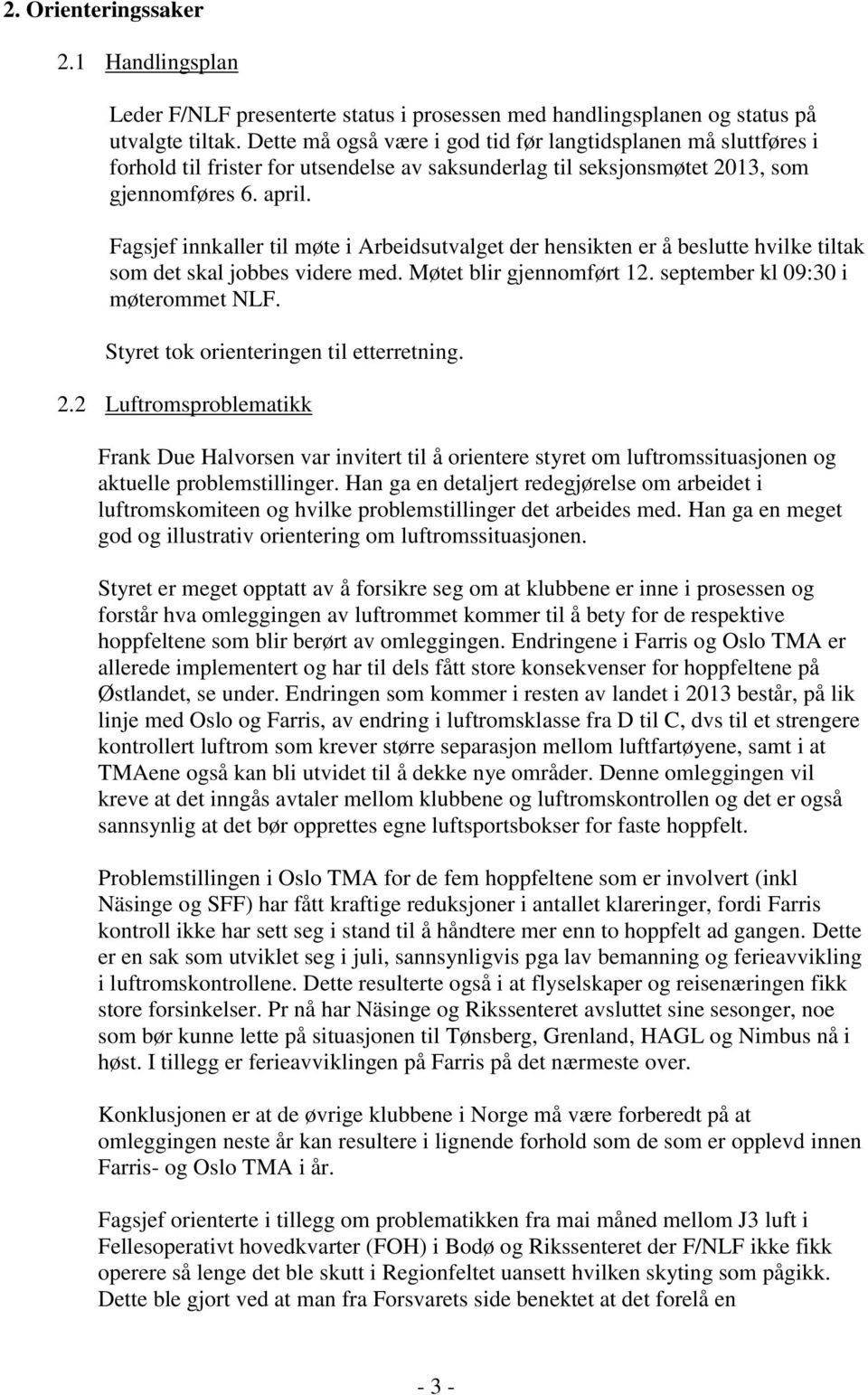 2. Orienteringssaker

2.1 Handlingsplan

Leder F/NLF presenterte status i prosessen med handlingsplanen og status på utvalgte tiltak. Dette må også være i god tid før langtidsplanen må sluttføres i forhold til frister for utsendelse av saksunderlag til seksjonsmøtet 2013, som gjennomføres 6. april.

Fagsjef innkaller til møte i Arbeidsutvalget der hensikten er å beslutte hvilke tiltak som det skal jobbes videre med. Møtet blir gjennomført 12. september kl 09:30 i møterommet NLF.

Styret tok orienteringen til etterretning.

2.2 Luftromsproblematikk

Frank Due Halvorsen var invitert til å orientere styret om luftromssituasjonen og aktuelle problemstillinger. Han ga en detaljert redegjørelse om arbeidet i luftromskomiteen og hvilke problemstillinger det arbeides med. Han ga en meget god og illustrativ orientering om luftromssituasjonen.

Styret er meget opptatt av å forsikre seg om at klubbene er inne i prosessen og forstår hva omleggingen av luftrommet kommer til å bety for de respektive hoppfeltene som blir berørt av omleggingen. Endringene i Farris og Oslo TMA er allerede implementert og har til dels fått store konsekvenser for hoppfeltene på Østlandet, se under. Endringen som kommer i resten av landet i 2013 består, på lik linje med Oslo og Farris, av endring i luftromsklasse fra D til C, dvs til et strengere kontrollert luftrom som krever større separasjon mellom luftfartøyene, samt i at TMAene også kan bli utvidet til å dekke nye områder. Denne omleggingen vil kreve at det inngås avtaler mellom klubbene og luftromskontrollen og det er også sannsynlig at det bør opprettes egne luftsportsbokser for faste hoppfelt.

Problemstillingen i Oslo TMA for de fem hoppfeltene som er involvert (inkl Näsinge og SFF) har fått kraftige reduksjoner i antallet klareringer, fordi Farris kontroll ikke har sett seg i stand til å håndtere mer enn to hoppfelt ad gangen. Dette er en sak som utviklet seg i juli, sannsynligvis pga lav bemanning og ferieavvikling i luftromskontrollene. Dette resulterte også i at flyselskaper og reisenæringen fikk store forsinkelser. Pr nå har Näsinge og Rikssenteret avsluttet sine sesonger, noe som bør kunne lette på situasjonen til Tønsberg, Grenland, HAGL og Nimbus nå i høst. I tillegg er ferieavviklingen på Farris på det nærmeste over.

Konklusjonen er at de øvrige klubbene i Norge må være forberedt på at omleggingen neste år kan resultere i lignende forhold som de som er opplevd innen Farris- og Oslo TMA i år.

Fagsjef orienterte i tillegg om problematikken fra mai måned mellom J3 luft i Fellesoperativt hovedkvarter (FOH) i Bodø og Rikssenteret der F/NLF ikke fikk operere så lenge det ble skutt i Regionfeltet uansett hvilken skyting som pågikk. Dette ble gjort ved at man fra Forsvarets side benektet at det forelå en

- 3 -